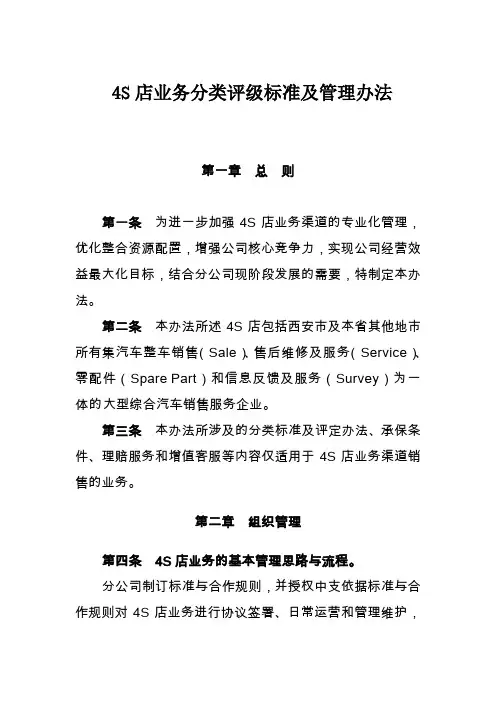 4S 店业务分类评级标准及管理办法

第一章 总 则

第一条 为进一步加强 4S 店业务渠道的专业化管理，优化整合资源配置，增强公司核心竞争力，实现公司经营效益最大化目标，结合分公司现阶段发展的需要，特制定本办法。

第二条 本办法所述 4S 店包括西安市及本省其他地市所有集汽车整车销售（Sale）、售后维修及服务（Service）、零配件（Spare Part）和信息反馈及服务（Survey）为一体的大型综合汽车销售服务企业。

第三条 本办法所涉及的分类标准及评定办法、承保条件、理赔服务和增值客服等内容仅适用于 4S 店业务渠道销售的业务。

第二章 组织管理

第四条 4S 店业务的基本管理思路与流程。

分公司制订标准与合作规则，并授权中支依据标准与合作规则对 4S 店业务进行协议签署、日常运营和管理维护，